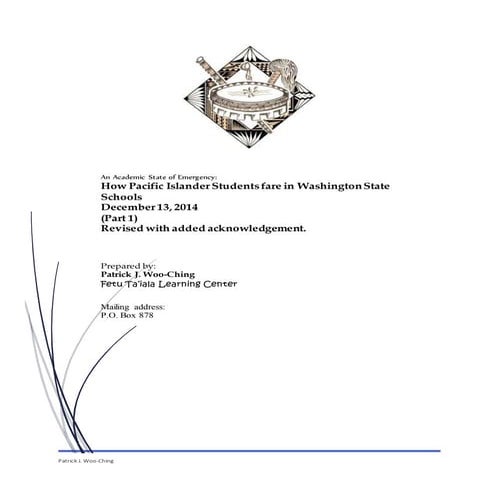 An Academic State of Emergency:
How Pacific Islander Students fare in Washington State Schools
December 13, 2014
(Part 1)
Revised with added acknowledgement.

Prepared by:
Patrick J. Woo-Ching
Fetu Ta'iala Learning Center

Mailing address:
P.O. Box 878

Patrick J. Woo-Ching